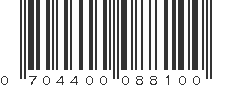 0 704400 088100